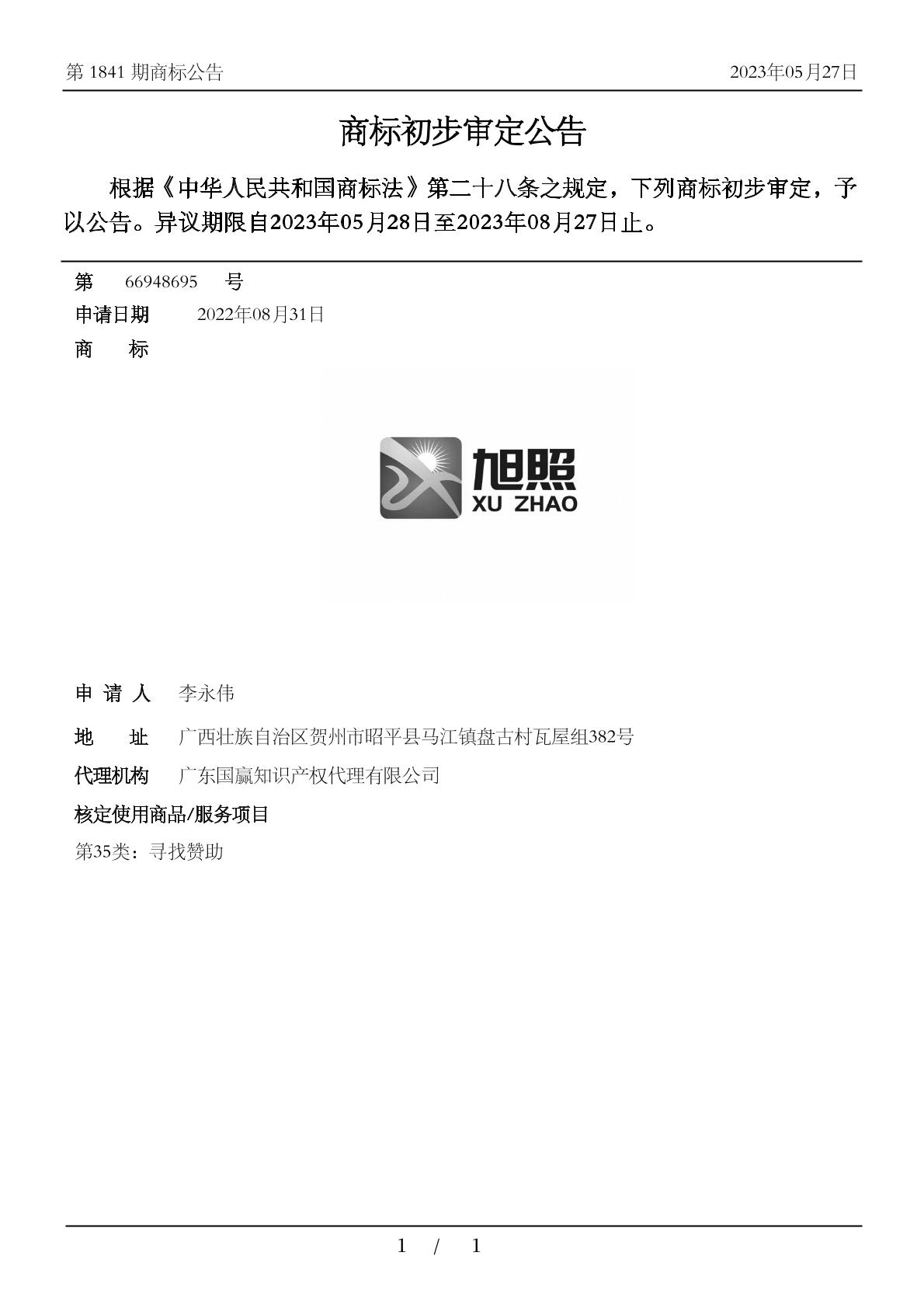 第 1841 期商标公告

2023年05月27日

商标初步审定公告

根据《中华人民共和国商标法》第二十八条之规定，下列商标初步审定，予以公告。异议期限自2023年05月28日至2023年08月27日止。

第 66948695 号

申请日期 2022年08月31日

商 标

旭照
XU ZHAO

申 请 人 李永伟

地 址 广西壮族自治区贺州市昭平县马江镇盘古村瓦屋组382号

代理机构 广东国赢知识产权代理有限公司

核定使用商品/服务项目

第35类：寻找赞助

1 / 1